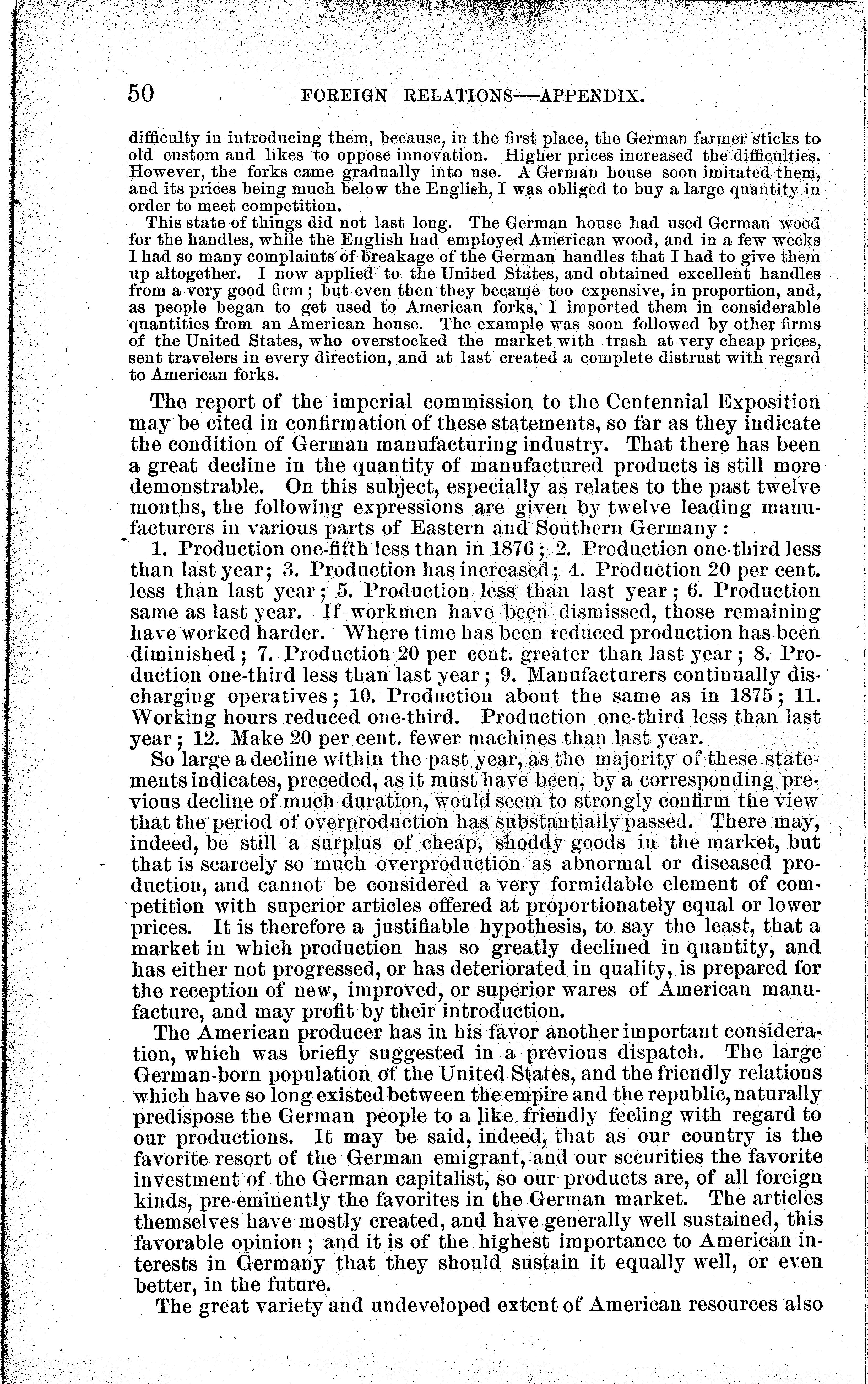 50 FOREIGN RELATIONS—APPENDIX.

difficulty in introducing them, because, in the first place, the German farmer sticks to old custom and likes to oppose innovation. Higher prices increased the difficulties. However, the forks came gradually into use. A German house soon imitated them, and its prices being much below the English, I was obliged to buy a large quantity in order to meet competition.

This state of things did not last long. The German house had used German wood for the handles, while the English had employed American wood, and in a few weeks I had so many complaints of breakage of the German handles that I had to give them up altogether. I now applied to the United States, and obtained excellent handles from a very good firm; but even then they became too expensive, in proportion, and, as people began to get used to American forks, I imported them in considerable quantities from an American house. The example was soon followed by other firms of the United States, who overstocked the market with trash at very cheap prices, sent travelers in every direction, and at last created a complete distrust with regard to American forks.

The report of the imperial commission to the Centennial Exposition may be cited in confirmation of these statements, so far as they indicate the condition of German manufacturing industry. That there has been a great decline in the quantity of manufactured products is still more demonstrable. On this subject, especially as relates to the past twelve months, the following expressions are given by twelve leading manufacturers in various parts of Eastern and Southern Germany:

1. Production one-fifth less than in 1876; 2. Production one-third less than last year; 3. Production has increased; 4. Production 20 per cent. less than last year; 5. Production less than last year; 6. Production same as last year. If workmen have been dismissed, those remaining have worked harder. Where time has been reduced production has been diminished; 7. Production 20 per cent. greater than last year; 8. Production one-third less than last year; 9. Manufacturers continually discharging operatives; 10. Production about the same as in 1875; 11. Working hours reduced one-third. Production one-third less than last year; 12. Make 20 per cent. fewer machines than last year.

So large a decline within the past year, as the majority of these statements indicates, preceded, as it must have been, by a corresponding previous decline of much duration, would seem to strongly confirm the view that the period of overproduction has substantially passed. There may, indeed, be still a surplus of cheap, shoddy goods in the market, but that is scarcely so much overproduction as abnormal or diseased production, and cannot be considered a very formidable element of competition with superior articles offered at proportionately equal or lower prices. It is therefore a justifiable hypothesis, to say the least, that a market in which production has so greatly declined in quantity, and has either not progressed, or has deteriorated in quality, is prepared for the reception of new, improved, or superior wares of American manufacture, and may profit by their introduction.

The American producer has in his favor another important consideration, which was briefly suggested in a previous dispatch. The large German-born population of the United States, and the friendly relations which have so long existed between the empire and the republic, naturally predispose the German people to a like friendly feeling with regard to our productions. It may be said, indeed, that as our country is the favorite resort of the German emigrant, and our securities the favorite investment of the German capitalist, so our products are, of all foreign kinds, pre-eminently the favorites in the German market. The articles themselves have mostly created, and have generally well sustained, this favorable opinion; and it is of the highest importance to American interests in Germany that they should sustain it equally well, or even better, in the future.

The great variety and undeveloped extent of American resources also